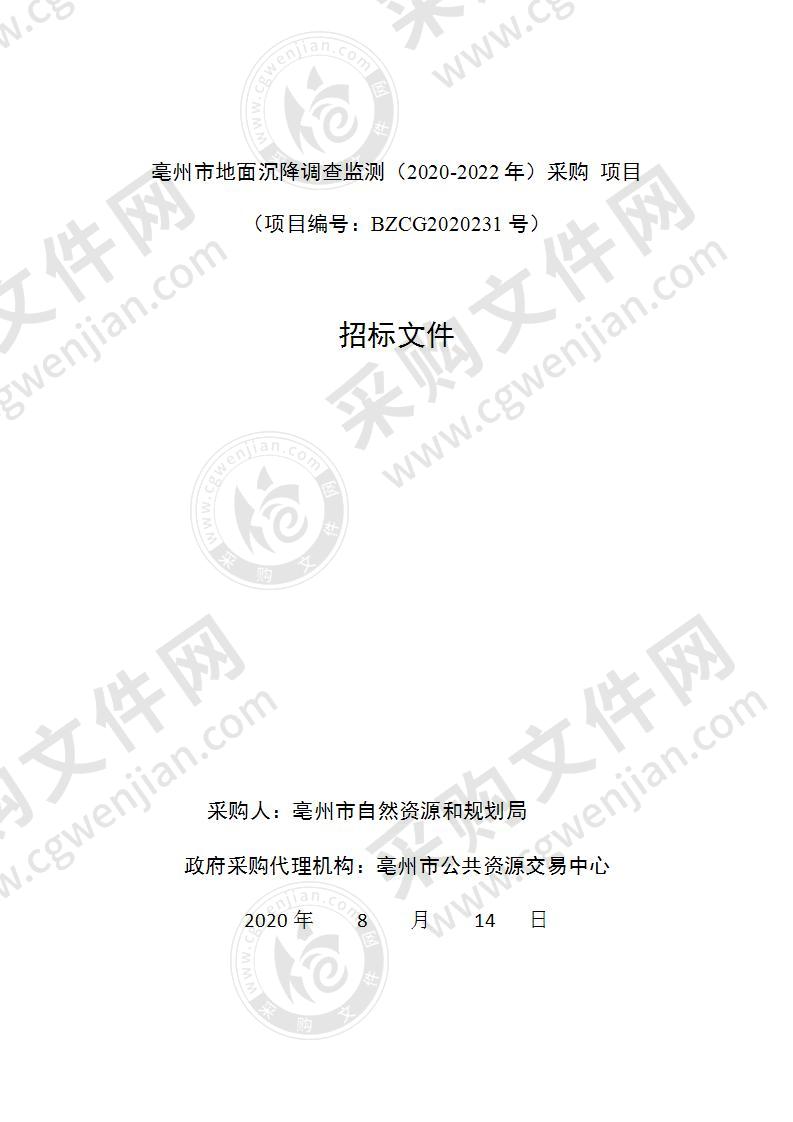 亳州市地面沉降调查监测（2020-2022 年）采购 项目

（项目编号：BZCG2020231 号）

招标文件

采购人：亳州市自然资源和规划局

政府采购代理机构：亳州市公共资源交易中心

2020 年 8 月 14 日

采购文件网 www.cgwenjian.com